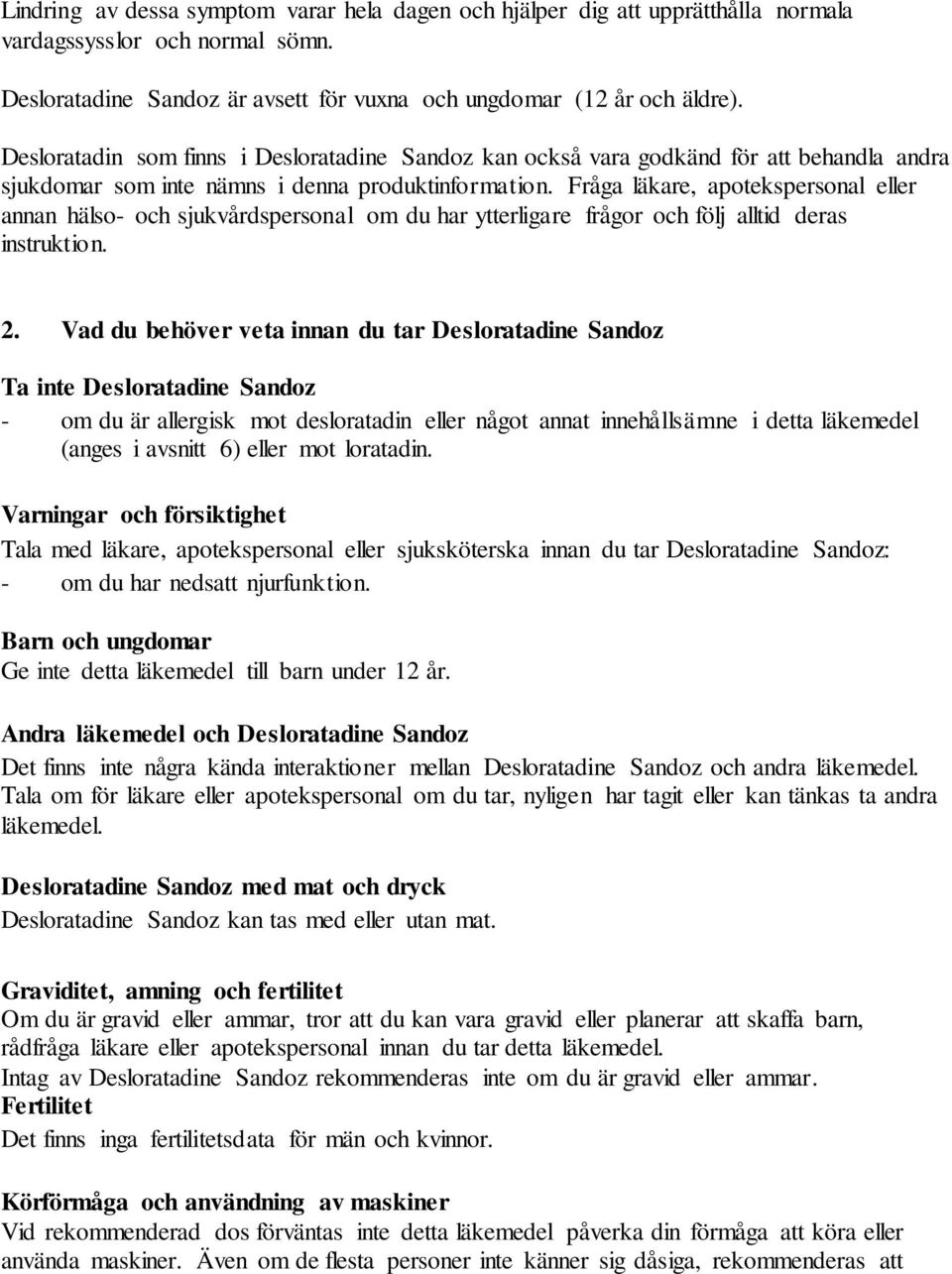 Lindring av dessa symptom varar hela dagen och hjälper dig att upprätthålla normala vardagssysslor och normal sömn.

Desloratadine Sandoz är avsett för vuxna och ungdomar (12 år och äldre).

Desloratadin som finns i Desloratadine Sandoz kan också vara godkänd för att behandla andra sjukdomar som inte nämns i denna produktinformation. Fråga läkare, apotekspersonal eller annan hälso- och sjukvårdspersonal om du har ytterligare frågor och följ alltid deras instruktion.

2. Vad du behöver veta innan du tar Desloratadine Sandoz

Ta inte Desloratadine Sandoz
- om du är allergisk mot desloratadin eller något annat innehållsämne i detta läkemedel (anges i avsnitt 6) eller mot loratadin.

Varningar och försiktighet
Tala med läkare, apotekspersonal eller sjuksköterska innan du tar Desloratadine Sandoz:
- om du har nedsatt njurfunktion.

Barn och ungdomar
Ge inte detta läkemedel till barn under 12 år.

Andra läkemedel och Desloratadine Sandoz
Det finns inte några kända interaktioner mellan Desloratadine Sandoz och andra läkemedel. Tala om för läkare eller apotekspersonal om du tar, nyligen har tagit eller kan tänkas ta andra läkemedel.

Desloratadine Sandoz med mat och dryck
Desloratadine Sandoz kan tas med eller utan mat.

Graviditet, amning och fertilitet
Om du är gravid eller ammar, tror att du kan vara gravid eller planerar att skaffa barn, rådfråga läkare eller apotekspersonal innan du tar detta läkemedel.
Intag av Desloratadine Sandoz rekommenderas inte om du är gravid eller ammar.
Fertilitet
Det finns inga fertilitetsdata för män och kvinnor.

Körförmåga och användning av maskiner
Vid rekommenderad dos förväntas inte detta läkemedel påverka din förmåga att köra eller använda maskiner. Även om de flesta personer inte känner sig dåsiga, rekommenderas att